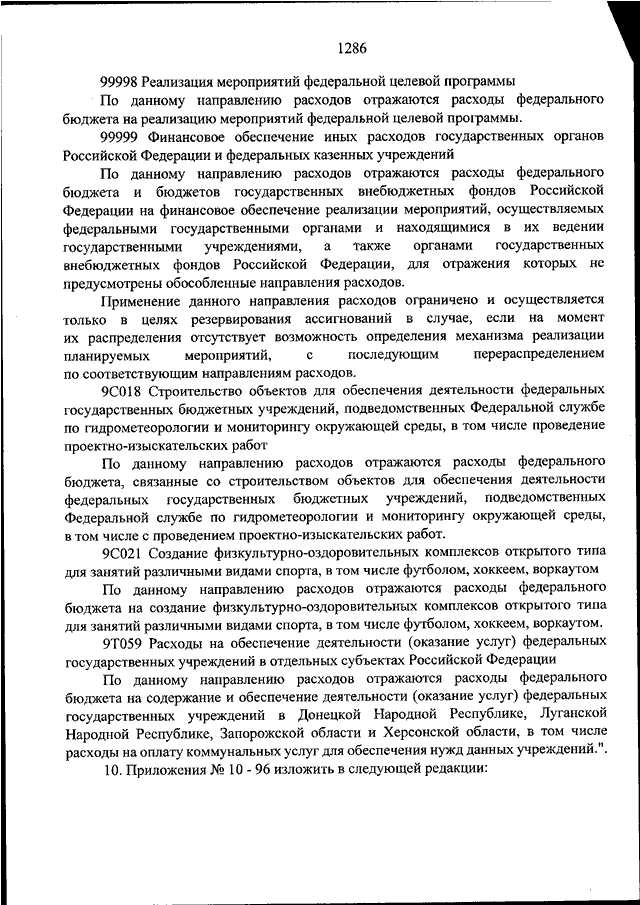 1286

99998 Реализация мероприятий федеральной целевой программы

По данному направлению расходов отражаются расходы федерального бюджета на реализацию мероприятий федеральной целевой программы.

99999 Финансовое обеспечение иных расходов государственных органов Российской Федерации и федеральных казенных учреждений

По данному направлению расходов отражаются расходы федерального бюджета и бюджетов государственных внебюджетных фондов Российской Федерации на финансовое обеспечение реализации мероприятий, осуществляемых федеральными государственными органами и находящимися в их ведении государственными учреждениями, а также органами государственных внебюджетных фондов Российской Федерации, для отражения которых не предусмотрены обособленные направления расходов.

Применение данного направления расходов ограничено и осуществляется только в целях резервирования ассигнований в случае, если на момент их распределения отсутствует возможность определения механизма реализации планируемых мероприятий, с последующим перераспределением по соответствующим направлениям расходов.

9С018 Строительство объектов для обеспечения деятельности федеральных государственных бюджетных учреждений, подведомственных Федеральной службе по гидрометеорологии и мониторингу окружающей среды, в том числе проведение проектно-изыскательских работ

По данному направлению расходов отражаются расходы федерального бюджета, связанные со строительством объектов для обеспечения деятельности федеральных государственных бюджетных учреждений, подведомственных Федеральной службе по гидрометеорологии и мониторингу окружающей среды, в том числе с проведением проектно-изыскательских работ.

9С021 Создание физкультурно-оздоровительных комплексов открытого типа для занятий различными видами спорта, в том числе футболом, хоккеем, воркаутом

По данному направлению расходов отражаются расходы федерального бюджета на создание физкультурно-оздоровительных комплексов открытого типа для занятий различными видами спорта, в том числе футболом, хоккеем, воркаутом.

9Т059 Расходы на обеспечение деятельности (оказание услуг) федеральных государственных учреждений в отдельных субъектах Российской Федерации

По данному направлению расходов отражаются расходы федерального бюджета на содержание и обеспечение деятельности (оказание услуг) федеральных государственных учреждений в Донецкой Народной Республике, Луганской Народной Республике, Запорожской области и Херсонской области, в том числе расходы на оплату коммунальных услуг для обеспечения нужд данных учреждений.".

10. Приложения № 10 - 96 изложить в следующей редакции: